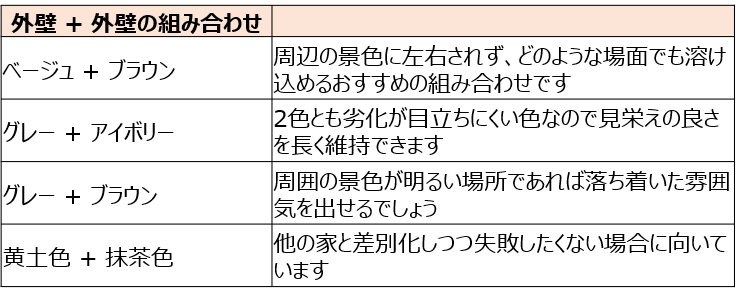 | 外壁 ＋ 外壁の組み合わせ | |
|---|---|
| ベージュ ＋ ブラウン | 周辺の景色に左右されず、どのような場面でも溶け込めるおすすめの組み合わせです |
| グレー ＋ アイボリー | 2色とも劣化が目立ちにくい色なので見栄えの良さを長く維持できます |
| グレー ＋ ブラウン | 周囲の景色が明るい場所であれば落ち着いた雰囲気を出せるでしょう |
| 黄土色 ＋ 抹茶色 | 他の家と差別化しつつ失敗したくない場合に向いています |